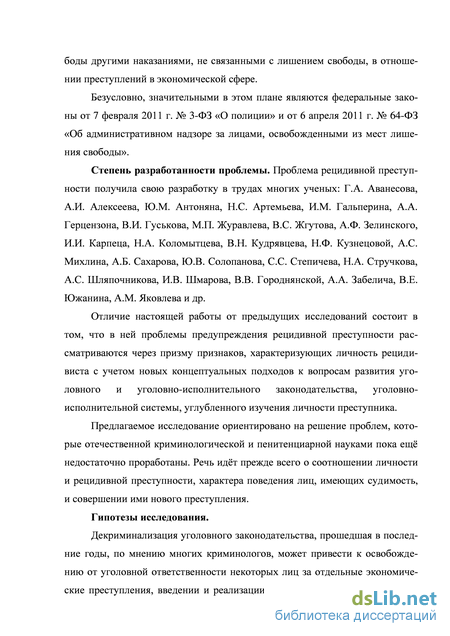 боды другими наказаниями, не связанными с лишением свободы, в отношении преступлений в экономической сфере.

Безусловно, значительными в этом плане являются федеральные законы от 7 февраля 2011 г. № 3-ФЗ «О полиции» и от 6 апреля 2011 г. № 64-ФЗ «Об административном надзоре за лицами, освобожденными из мест лишения свободы».

Степень разработанности проблемы. Проблема рецидивной преступности получила свою разработку в трудах многих ученых: Г.А. Аванесова, А.И. Алексеева, Ю.М. Антоняна, Н.С. Артемьева, И.М. Гальперина, А.А. Герцензона, В.И. Гуськова, М.П. Журавлева, В.С. Жгутова, А.Ф. Зелинского, И.И. Карпеца, Н.А. Коломытцева, В.Н. Кудрявцева, Н.Ф. Кузнецовой, А.С. Михлина, А.Б. Сахарова, Ю.В. Солопанова, С.С. Степичева, Н.А. Стручкова, А.С. Шляпочникова, И.В. Шмарова, В.В. Городнянской, А.А. Забелича, В.Е. Южанина, А.М. Яковлева и др.

Отличие настоящей работы от предыдущих исследований состоит в том, что в ней проблемы предупреждения рецидивной преступности рассматриваются через призму признаков, характеризующих личность рецидивиста с учетом новых концептуальных подходов к вопросам развития уголовного и уголовно-исполнительного законодательства, уголовно-исполнительной системы, углубленного изучения личности преступника.

Предлагаемое исследование ориентировано на решение проблем, которые отечественной криминологической и пенитенциарной науками пока ещё недостаточно проработаны. Речь идёт прежде всего о соотношении личности и рецидивной преступности, характера поведения лиц, имеющих судимость, и совершении ими нового преступления.

Гипотезы исследования.

Декриминализация уголовного законодательства, прошедшая в последние годы, по мнению многих криминологов, может привести к освобождению от уголовной ответственности некоторых лиц за отдельные экономические преступления, введении и реализации

dsLib.net
библиотека диссертаций